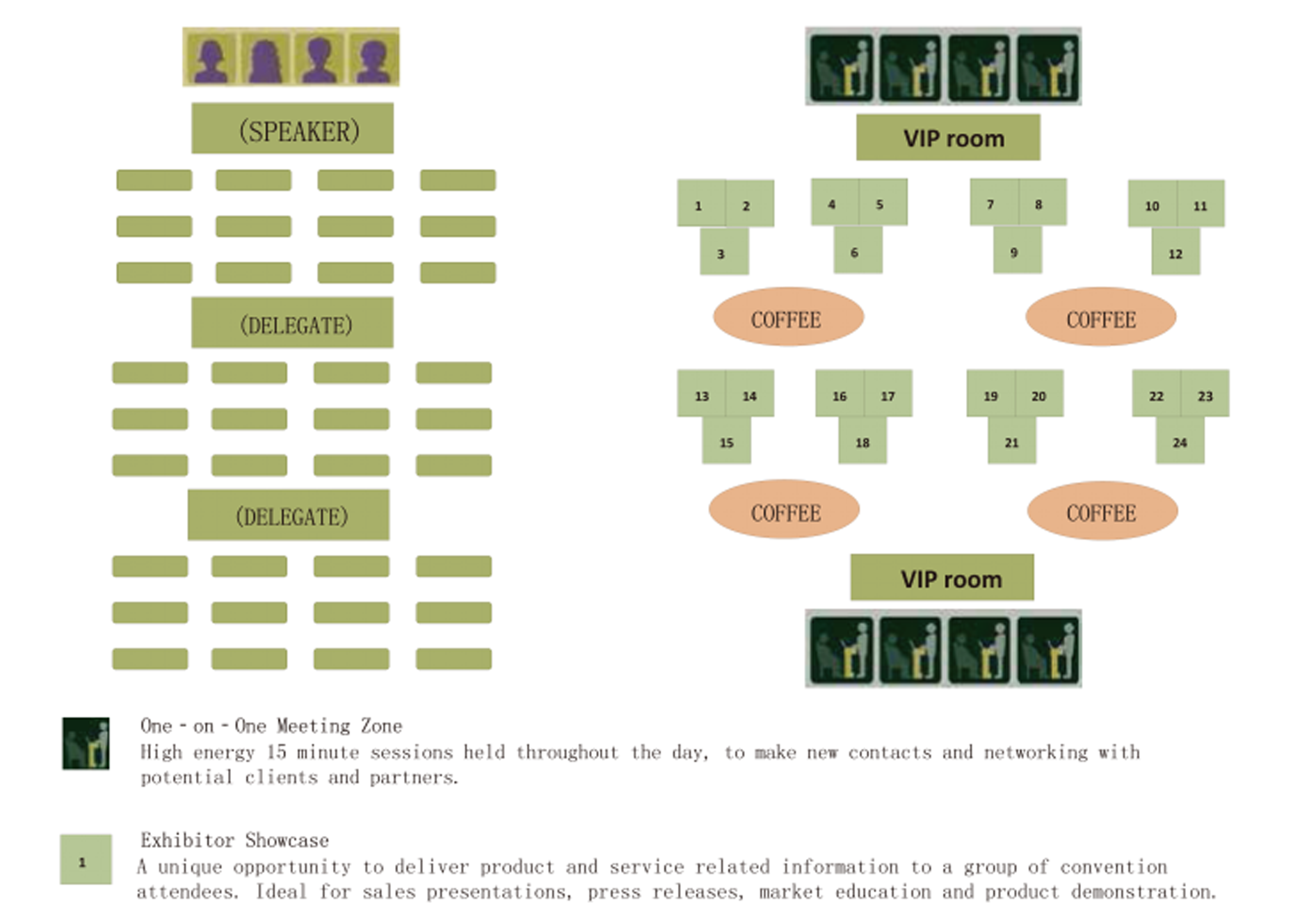 (SPEAKER)

(DELEGATE)

(DELEGATE)

VIP room

1 2
3

4 5
6

7 8
9

10 11
12

COFFEE

COFFEE

13 14
15

16 17
18

19 20
21

22 23
24

COFFEE

COFFEE

VIP room

One - on - One Meeting Zone
High energy 15 minute sessions held throughout the day, to make new contacts and networking with potential clients and partners.

1

Exhibitor Showcase
A unique opportunity to deliver product and service related information to a group of convention attendees. Ideal for sales presentations, press releases, market education and product demonstration.